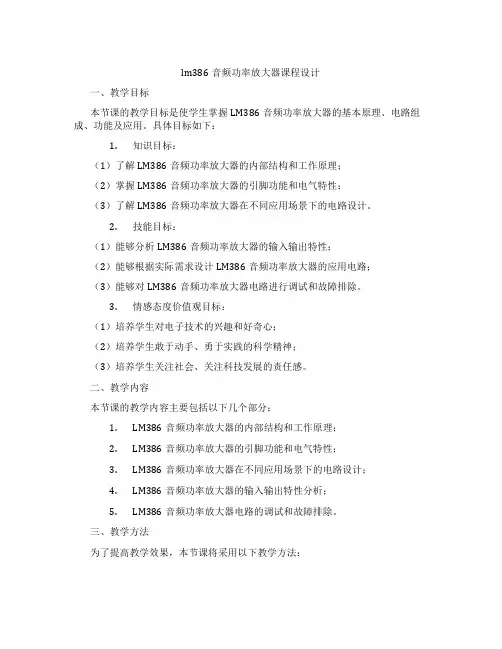 lm386 音频功率放大器课程设计

一、教学目标

本节课的教学目标是使学生掌握 LM386 音频功率放大器的基本原理、电路组成、功能及应用。具体目标如下：

1. 知识目标：

（1）了解 LM386 音频功率放大器的内部结构和工作原理；

（2）掌握 LM386 音频功率放大器的引脚功能和电气特性；

（3）了解 LM386 音频功率放大器在不同应用场景下的电路设计。

2. 技能目标：

（1）能够分析 LM386 音频功率放大器的输入输出特性；

（2）能够根据实际需求设计 LM386 音频功率放大器的应用电路；

（3）能够对 LM386 音频功率放大器电路进行调试和故障排除。

3. 情感态度价值观目标：

（1）培养学生对电子技术的兴趣和好奇心；

（2）培养学生敢于动手、勇于实践的科学精神；

（3）培养学生关注社会、关注科技发展的责任感。

二、教学内容

本节课的教学内容主要包括以下几个部分：

1. LM386 音频功率放大器的内部结构和工作原理；

2. LM386 音频功率放大器的引脚功能和电气特性；

3. LM386 音频功率放大器在不同应用场景下的电路设计；

4. LM386 音频功率放大器的输入输出特性分析；

5. LM386 音频功率放大器电路的调试和故障排除。

三、教学方法

为了提高教学效果，本节课将采用以下教学方法：